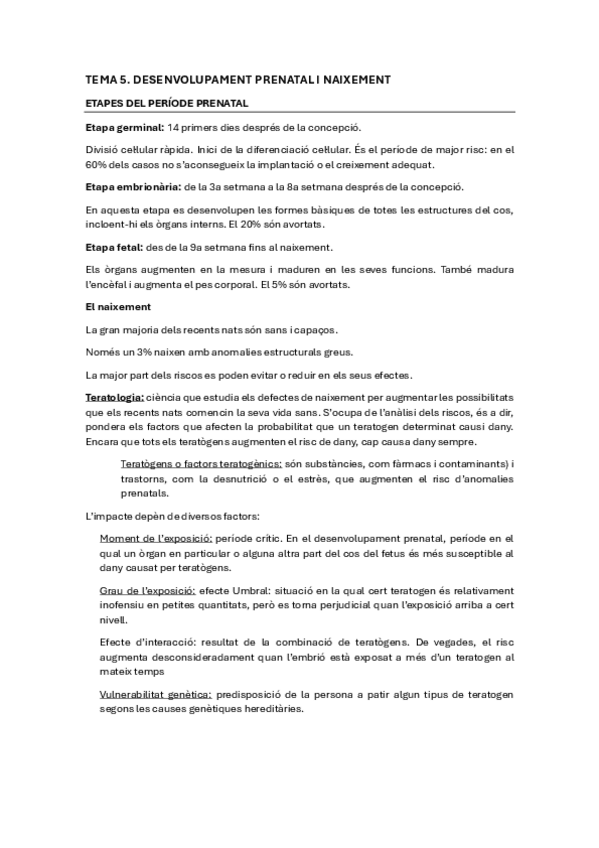 TEMA 5. DESENVOLUPAMENT PRENATAL I NAIXEMENT

ETAPES DEL PERÍODE PRENATAL

Etapa germinal: 14 primers dies després de la concepció.

Divisió cel·lular ràpida. Inici de la diferenciació cel·lular. És el període de major risc: en el 60% dels casos no s'aconsegueix la implantació o el creixement adequat.

Etapa embrionària: de la 3a setmana a la 8a setmana després de la concepció.

En aquesta etapa es desenvolupen les formes bàsiques de totes les estructures del cos, incloent-hi els òrgans interns. El 20% són avortats.

Etapa fetal: des de la 9a setmana fins al naixement.

Els òrgans augmenten en la mesura i maduren en les seves funcions. També madura l'encèfal i augmenta el pes corporal. El 5% són avortats.

El naixement

La gran majoria dels recents nats són sans i capaços.

Només un 3% naixen amb anomalies estructurals greus.

La major part dels riscos es poden evitar o reduir en els seus efectes.

Teratologia: ciència que estudia els defectes de naixement per augmentar les possibilitats que els recents nats comencin la seva vida sans. S'ocupa de l'anàlisi dels riscos, és a dir, pondera els factors que afecten la probabilitat que un teratogen determinat causi dany. Encara que tots els teratògens augmenten el risc de dany, cap causa dany sempre.

Teratògens o factors teratogènics: són substàncies, com fàrmacs i contaminants) i trastorns, com la desnutrició o el estrès, que augmenten el risc d'anomalies prenatals.

L'impacte depèn de diversos factors:

Moment de l'exposició: període crític. En el desenvolupament prenatal, període en el qual un òrgan en particular o alguna altra part del cos del fetus és més susceptible al dany causat per teratògens.

Grau de l'exposició: efecte Umbral: situació en la qual cert teratogen és relativament inofensiu en petites quantitats, però es torna perjudicial quan l'exposició arriba a cert nivell.

Efecte d'interacció: resultat de la combinació de teratògens. De vegades, el risc augmenta desconsideradament quan l'embrió està exposat a més d'un teratogen al mateix temps

Vulnerabilitat genètica: predisposició de la persona a patir algun tipus de teratogen segons les causes genètiques hereditàries.